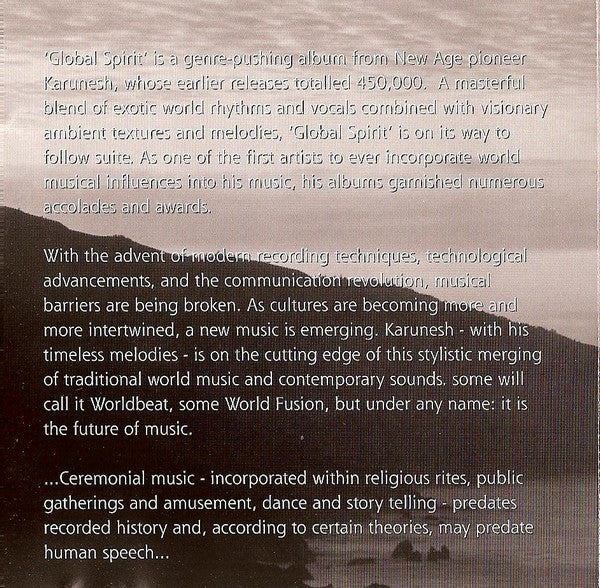 'Global Spirit' is a genre-pushing album from New Age pioneer Karunesh, whose earlier releases totalled 450,000. A masterful blend of exotic world rhythms and vocals combined with visionary ambient textures and melodies, 'Global Spirit' is on its way to follow suite. As one of the first artists to ever incorporate world musical influences into his music, his albums garnished numerous accolades and awards.

With the advent of modern recording techniques, technological advancements, and the communication revolution, musical barriers are being broken. As cultures are becoming more and more intertwined, a new music is emerging. Karunesh - with his timeless melodies - is on the cutting edge of this stylistic merging of traditional world music and contemporary sounds. some will call it Worldbeat, some World Fusion, but under any name: it is the future of music.

...Ceremonial music - incorporated within religious rites, public gatherings and amusement, dance and story telling - predates recorded history and, according to certain theories, may predate human speech...